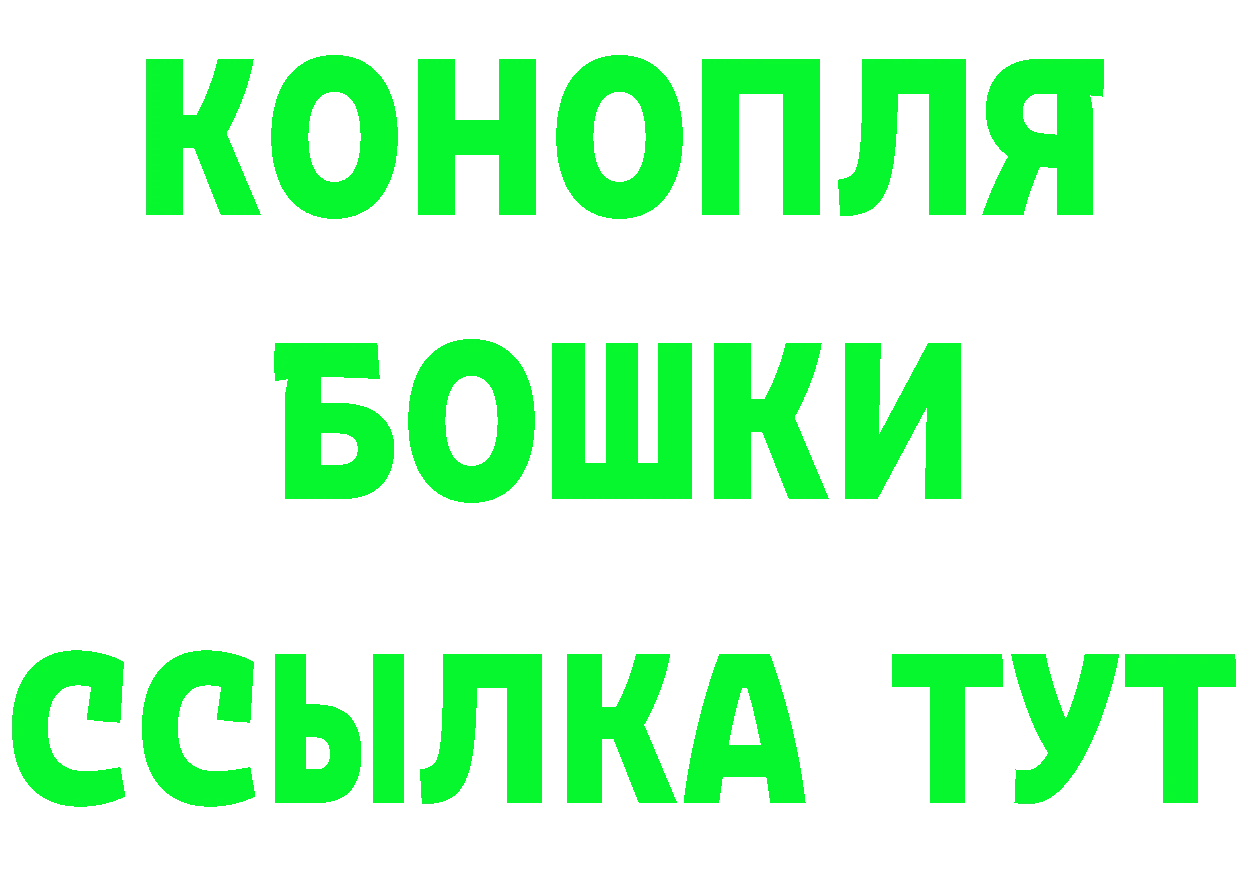 КОНОПЛЯ
БОШКИ
ССЫЛКА ТУТ